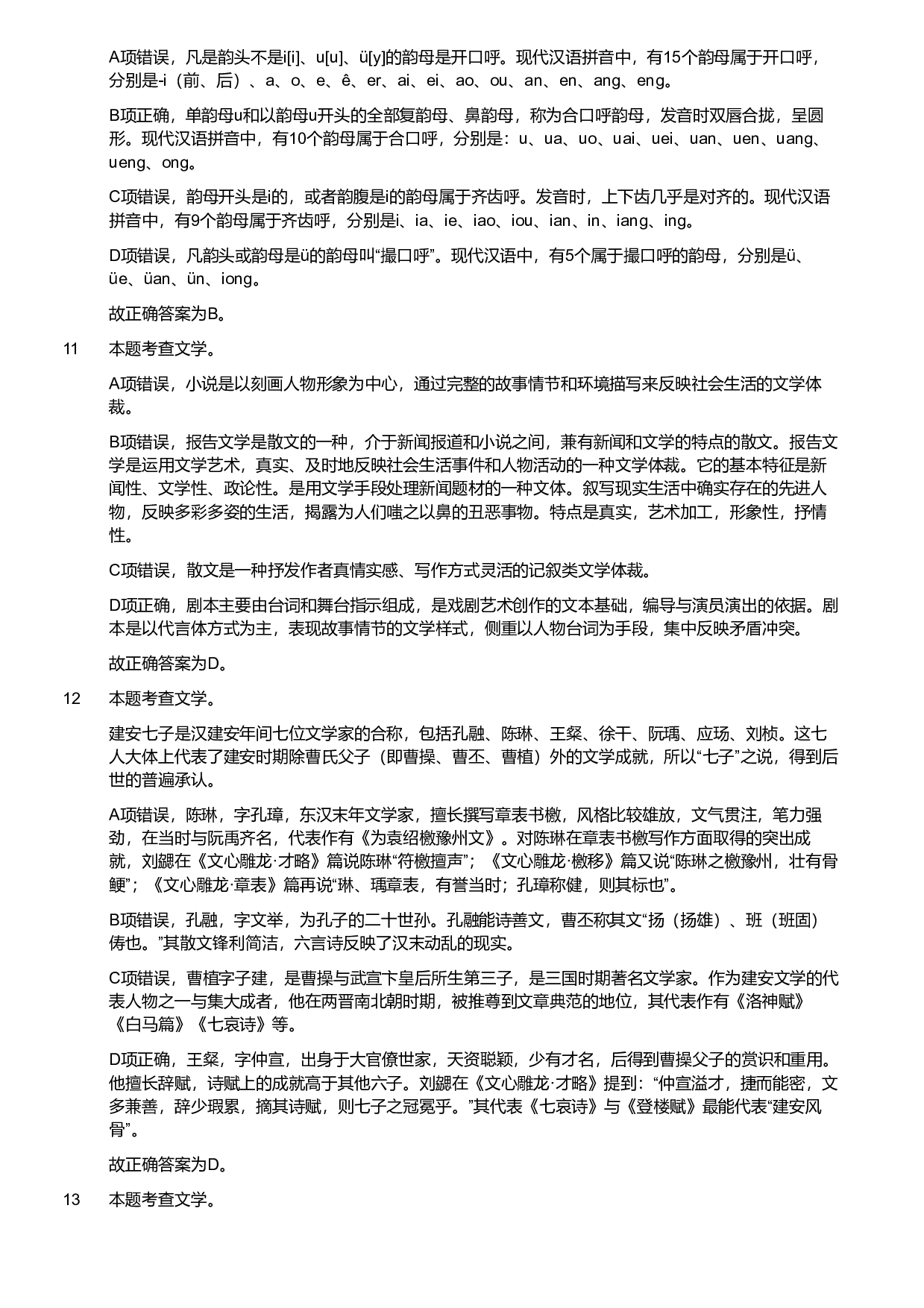 A项错误，凡是韵头不是i[i]、u[u]、ü[y]的韵母是开口呼。现代汉语拼音中，有15个韵母属于开口呼，分别是-i（前、后）、a、o、e、ê、er、ai、ei、ao、ou、an、en、ang、eng。

B项正确，单韵母u和以韵母u开头的全部复韵母、鼻韵母，称为合口呼韵母，发音时双唇合拢，呈圆形。现代汉语拼音中，有10个韵母属于合口呼，分别是：u、ua、uo、uai、uei、uan、uen、uang、ueng、ong。

C项错误，韵母开头是i的，或者韵腹是i的韵母属于齐齿呼。发音时，上下齿几乎是对齐的。现代汉语拼音中，有9个韵母属于齐齿呼，分别是i、ia、ie、iao、iou、ian、in、iang、ing。

D项错误，凡韵头或韵母是ü的韵母叫“撮口呼”。现代汉语中，有5个属于撮口呼的韵母，分别是ü、üe、üan、ün、iong。

故正确答案为B。

11　本题考查文学。

A项错误，小说是以刻画人物形象为中心，通过完整的故事情节和环境描写来反映社会生活的文学体裁。

B项错误，报告文学是散文的一种，介于新闻报道和小说之间，兼有新闻和文学的特点的散文。报告文学是运用文学艺术，真实、及时地反映社会生活事件和人物活动的一种文学体裁。它的基本特征是新闻性、文学性、政论性。是用文学手段处理新闻题材的一种文体。叙写现实生活中确实存在的先进人物，反映多彩多姿的生活，揭露为人们嗤之以鼻的丑恶事物。特点是真实，艺术加工，形象性，抒情性。

C项错误，散文是一种抒发作者真情实感、写作方式灵活的记叙类文学体裁。

D项正确，剧本主要由台词和舞台指示组成，是戏剧艺术创作的文本基础，编导与演员演出的依据。剧本是以代言体方式为主，表现故事情节的文学样式，侧重以人物台词为手段，集中反映矛盾冲突。

故正确答案为D。

12　本题考查文学。

建安七子是汉建安年间七位文学家的合称，包括孔融、陈琳、王粲、徐干、阮瑀、应玚、刘桢。这七人大体上代表了建安时期除曹氏父子（即曹操、曹丕、曹植）外的文学成就，所以“七子”之说，得到后世的普遍承认。

A项错误，陈琳，字孔璋，东汉末年文学家，擅长撰写章表书檄，风格比较雄放，文气贯注，笔力强劲，在当时与阮禹齐名，代表作有《为袁绍檄豫州文》。对陈琳在章表书檄写作方面取得的突出成就，刘勰在《文心雕龙·才略》篇说陈琳“符檄擅声”；《文心雕龙·檄移》篇又说“陈琳之檄豫州，壮有骨鲠”；《文心雕龙·章表》篇再说“琳、瑀章表，有誉当时；孔璋称健，则其标也”。

B项错误，孔融，字文举，为孔子的二十世孙。孔融能诗善文，曹丕称其文“扬（扬雄）、班（班固）俦也。”其散文锋利简洁，六言诗反映了汉末动乱的现实。

C项错误，曹植字子建，是曹操与武宣卞皇后所生第三子，是三国时期著名文学家。作为建安文学的代表人物之一与集大成者，他在两晋南北朝时期，被推尊到文章典范的地位，其代表作有《洛神赋》《白马篇》《七哀诗》等。

D项正确，王粲，字仲宣，出身于大官僚世家，天资聪颖，少有才名，后得到曹操父子的赏识和重用。他擅长辞赋，诗赋上的成就高于其他六子。刘勰在《文心雕龙·才略》提到：“仲宣溢才，捷而能密，文多兼善，辞少瑕累，摘其诗赋，则七子之冠冕乎。”其代表《七哀诗》与《登楼赋》最能代表“建安风骨”。

故正确答案为D。

13　本题考查文学。